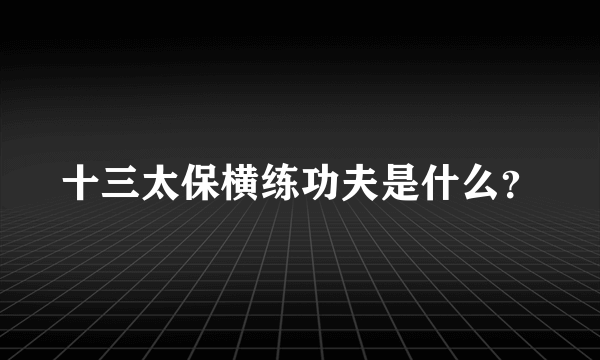 十三太保横练功夫是什么?